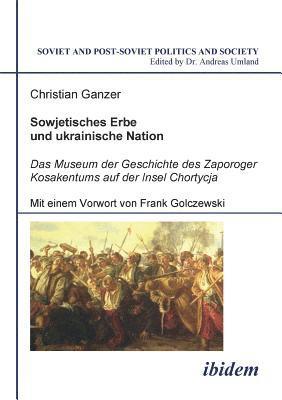 SOVIET AND POST-SOVIET POLITICS AND SOCIETY
Edited by Dr. Andreas Umland

Christian Ganzer

Sowjetisches Erbe und ukrainische Nation

Das Museum der Geschichte des Zaporoger Kosakentums auf der Insel Chortycja

Mit einem Vorwort von Frank Golczewski

ibidem